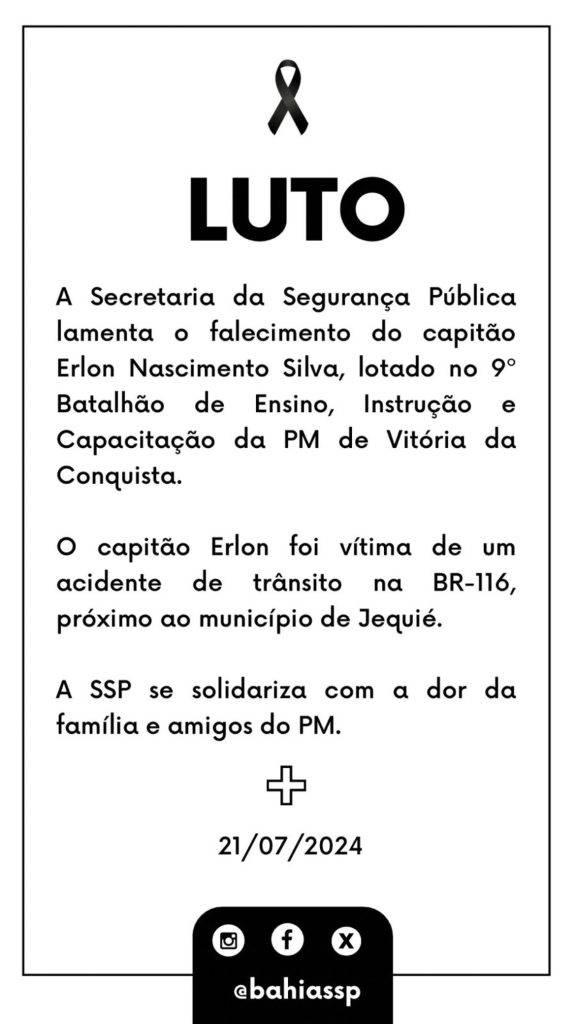 LUTO

A Secretaria da Segurança Pública lamenta o falecimento do capitão Erlon Nascimento Silva, lotado no 9° Batalhão de Ensino, Instrução e Capacitação da PM de Vitória da Conquista.

O capitão Erlon foi vítima de um acidente de trânsito na BR-116, próximo ao município de Jequié.

A SSP se solidariza com a dor da família e amigos do PM.

21/07/2024

@bahiassp